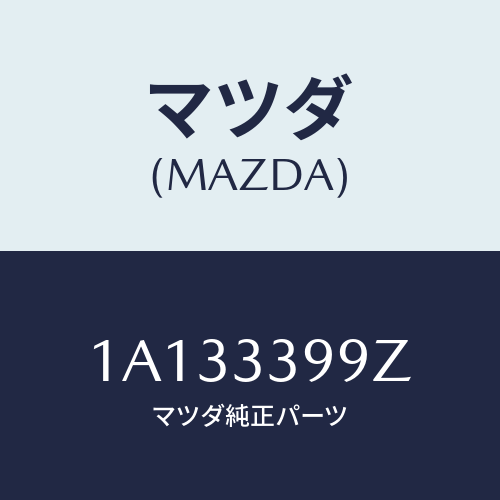 マツダ
(MAZDA)

1A133399Z
マツダ純正パーツ